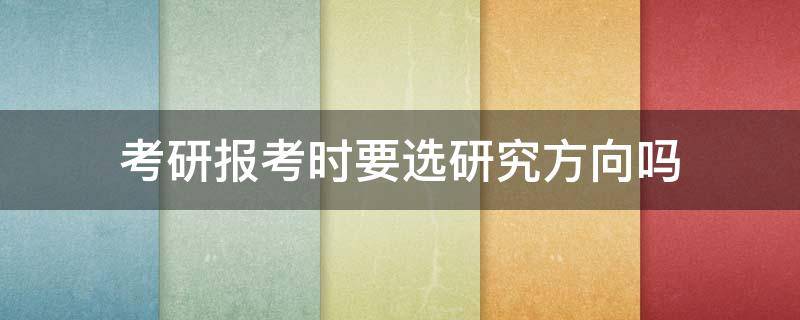 考研报考时要选研究方向吗